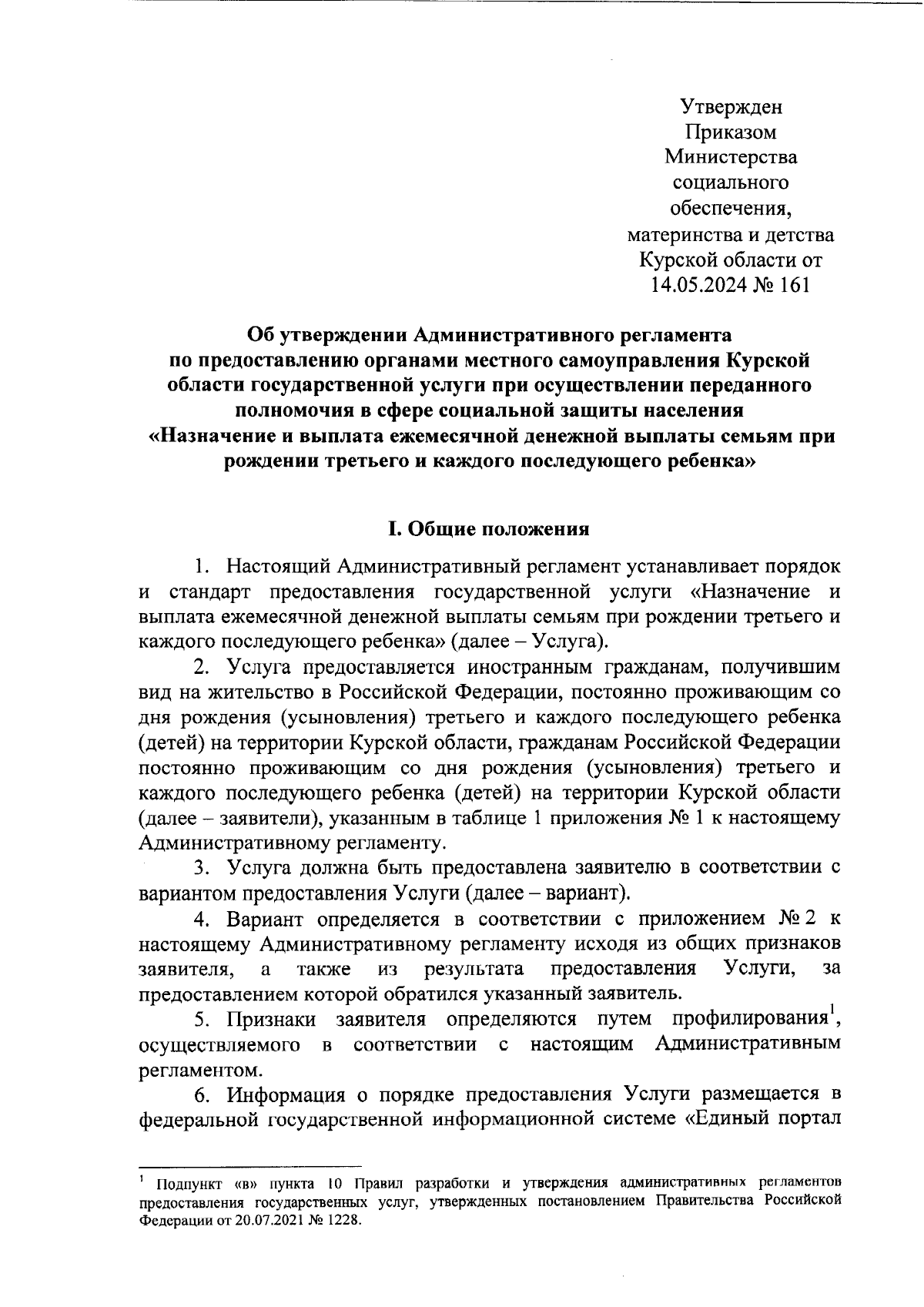 Утвержден
Приказом
Министерства
социального
обеспечения,
материнства и детства
Курской области от
14.05.2024 № 161

Об утверждении Административного регламента по предоставлению органами местного самоуправления Курской области государственной услуги при осуществлении переданного полномочия в сфере социальной защиты населения «Назначение и выплата ежемесячной денежной выплаты семьям при рождении третьего и каждого последующего ребенка»

I. Общие положения

1. Настоящий Административный регламент устанавливает порядок и стандарт предоставления государственной услуги «Назначение и выплата ежемесячной денежной выплаты семьям при рождении третьего и каждого последующего ребенка» (далее – Услуга).

2. Услуга предоставляется иностранным гражданам, получившим вид на жительство в Российской Федерации, постоянно проживающим со дня рождения (усыновления) третьего и каждого последующего ребенка (детей) на территории Курской области, гражданам Российской Федерации постоянно проживающим со дня рождения (усыновления) третьего и каждого последующего ребенка (детей) на территории Курской области (далее – заявители), указанным в таблице 1 приложения № 1 к настоящему Административному регламенту.

3. Услуга должна быть предоставлена заявителю в соответствии с вариантом предоставления Услуги (далее – вариант).

4. Вариант определяется в соответствии с приложением № 2 к настоящему Административному регламенту исходя из общих признаков заявителя, а также из результата предоставления Услуги, за предоставлением которой обратился указанный заявитель.

5. Признаки заявителя определяются путем профилирования$^1$, осуществляемого в соответствии с настоящим Административным регламентом.

6. Информация о порядке предоставления Услуги размещается в федеральной государственной информационной системе «Единый портал

$^1$ Подпункт «в» пункта 10 Правил разработки и утверждения административных регламентов предоставления государственных услуг, утвержденных постановлением Правительства Российской Федерации от 20.07.2021 № 1228.